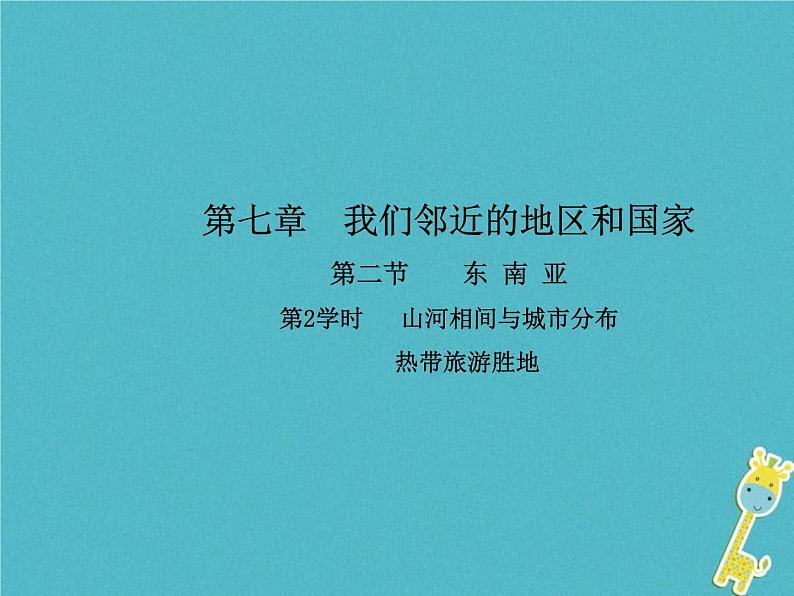 第七章　我们邻近的地区和国家

第二节　东 南 亚

第2学时　山河相间与城市分布

热带旅游胜地